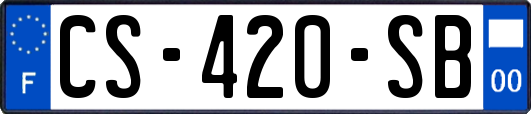 F
CS-420-SB
00